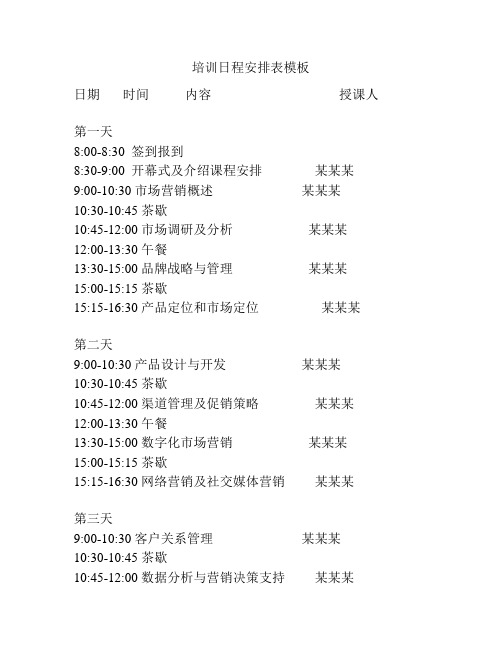 培训日程安排表模板

日期 时间 内容 授课人

第一天
8:00-8:30 签到报到
8:30-9:00 开幕式及介绍课程安排 某某某
9:00-10:30 市场营销概述 某某某
10:30-10:45 茶歇
10:45-12:00 市场调研及分析 某某某
12:00-13:30 午餐
13:30-15:00 品牌战略与管理 某某某
15:00-15:15 茶歇
15:15-16:30 产品定位和市场定位 某某某

第二天
9:00-10:30 产品设计与开发 某某某
10:30-10:45 茶歇
10:45-12:00 渠道管理及促销策略 某某某
12:00-13:30 午餐
13:30-15:00 数字化市场营销 某某某
15:00-15:15 茶歇
15:15-16:30 网络营销及社交媒体营销 某某某

第三天
9:00-10:30 客户关系管理 某某某
10:30-10:45 茶歇
10:45-12:00 数据分析与营销决策支持 某某某